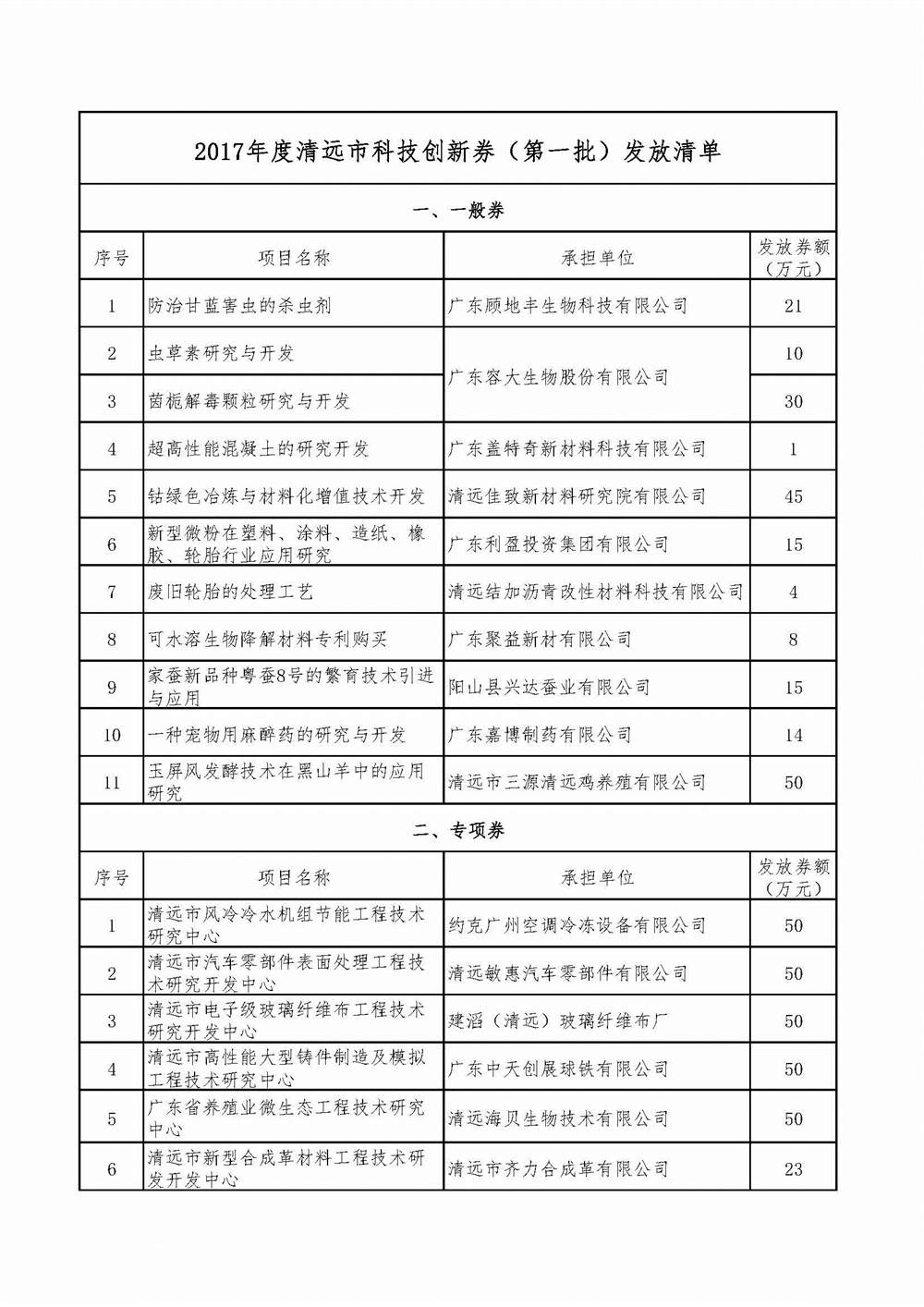 2017年度清远市科技创新券（第一批）发放清单

一、一般券

| 序号 | 项目名称 | 承担单位 | 发放券额（万元） |
|---|---|---|---|
| 1 | 防治甘蓝害虫的杀虫剂 | 广东顾地丰生物科技有限公司 | 21 |
| 2 | 虫草素研究与开发 | 广东容大生物股份有限公司 | 10 |
| 3 | 茵栀解毒颗粒研究与开发 | 广东容大生物股份有限公司 | 30 |
| 4 | 超高性能混凝土的研究开发 | 广东盖特奇新材料科技有限公司 | 1 |
| 5 | 钴绿色冶炼与材料化增值技术开发 | 清远佳致新材料研究院有限公司 | 45 |
| 6 | 新型微粉在塑料、涂料、造纸、橡胶、轮胎行业应用研究 | 广东利盈投资集团有限公司 | 15 |
| 7 | 废旧轮胎的处理工艺 | 清远结加沥青改性材料科技有限公司 | 4 |
| 8 | 可水溶生物降解材料专利购买 | 广东聚益新材有限公司 | 8 |
| 9 | 家蚕新品种粤蚕8号的繁育技术引进与应用 | 阳山县兴达蚕业有限公司 | 15 |
| 10 | 一种宠物用麻醉药的研究与开发 | 广东嘉博制药有限公司 | 14 |
| 11 | 玉屏风发酵技术在黑山羊中的应用研究 | 清远市三源清远鸡养殖有限公司 | 50 |

二、专项券

| 序号 | 项目名称 | 承担单位 | 发放券额（万元） |
|---|---|---|---|
| 1 | 清远市风冷冷水机组节能工程技术研究中心 | 约克广州空调冷冻设备有限公司 | 50 |
| 2 | 清远市汽车零部件表面处理工程技术研究开发中心 | 清远敏惠汽车零部件有限公司 | 50 |
| 3 | 清远市电子级玻璃纤维布工程技术研究开发中心 | 建滔（清远）玻璃纤维布厂 | 50 |
| 4 | 清远市高性能大型铸件制造及模拟工程技术研究中心 | 广东中天创展球铁有限公司 | 50 |
| 5 | 广东省养殖业微生态工程技术研究中心 | 清远海贝生物技术有限公司 | 50 |
| 6 | 清远市新型合成革材料工程技术研发开发中心 | 清远市齐力合成革有限公司 | 23 |